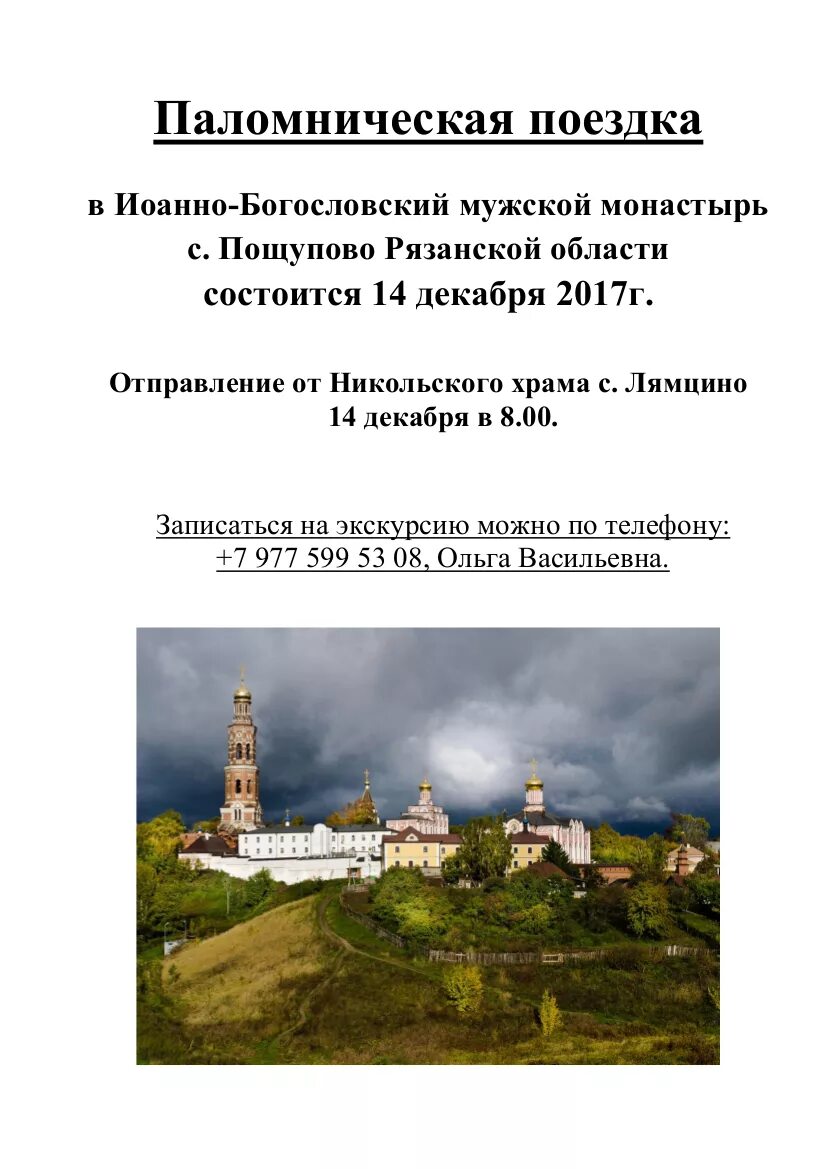 Паломническая поездка

в Иоанно-Богословский мужской монастырь
с. Пощупово Рязанской области
состоится 14 декабря 2017г.

Отправление от Никольского храма с. Лямцино
14 декабря в 8.00.

Записаться на экскурсию можно по телефону:
+7 977 599 53 08, Ольга Васильевна.